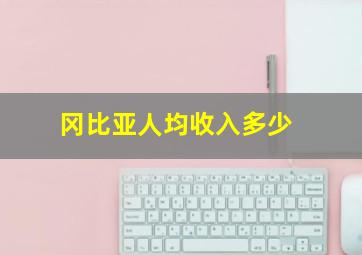 冈比亚人均收入多少